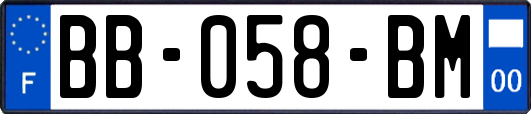 F
BB-058-BM
00